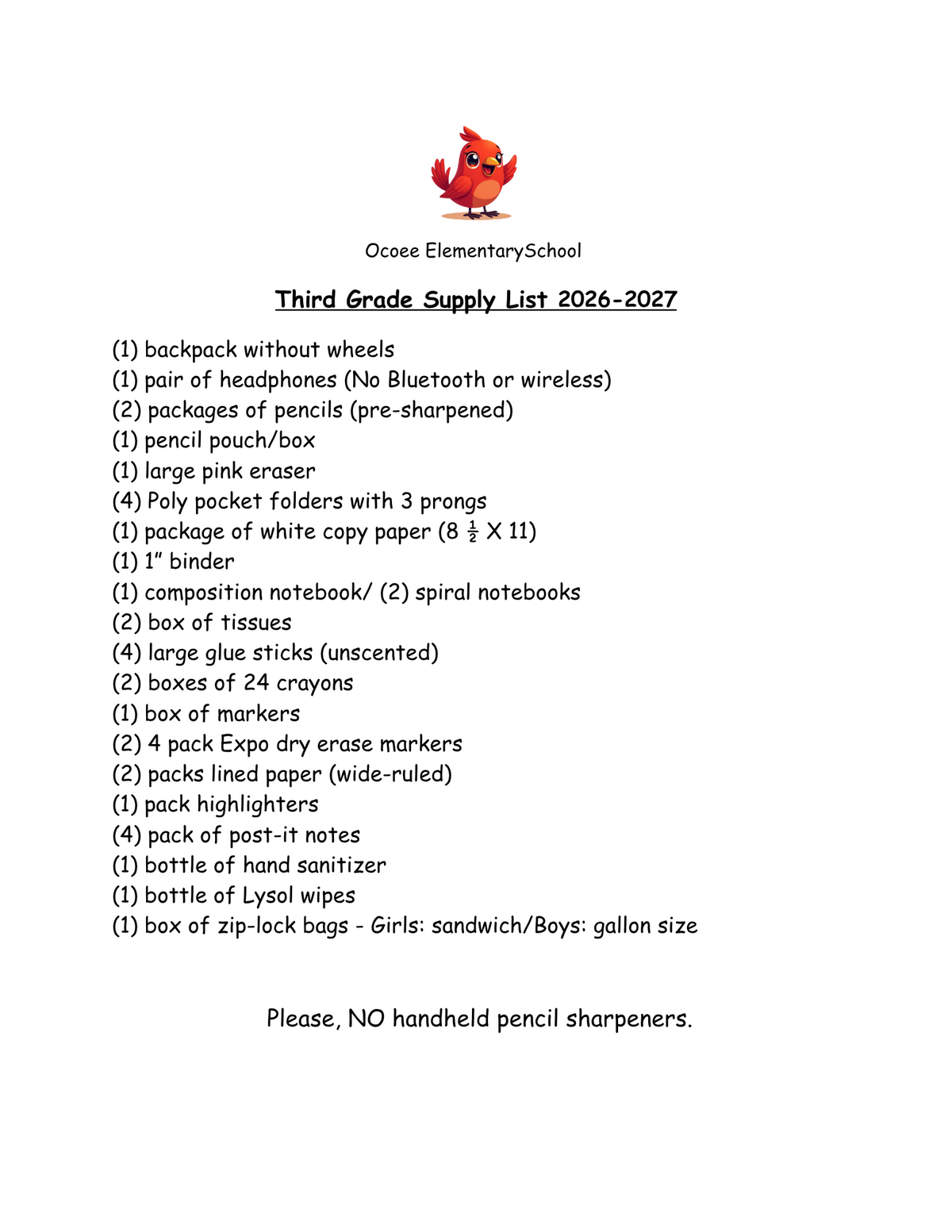 Ocoee ElementarySchool

Third Grade Supply List 2026-2027

(1) backpack without wheels
(1) pair of headphones (No Bluetooth or wireless)
(2) packages of pencils (pre-sharpened)
(1) pencil pouch/box
(1) large pink eraser
(4) Poly pocket folders with 3 prongs
(1) package of white copy paper (8 $\frac{1}{2}$ X 11)
(1) 1" binder
(1) composition notebook/ (2) spiral notebooks
(2) box of tissues
(4) large glue sticks (unscented)
(2) boxes of 24 crayons
(1) box of markers
(2) 4 pack Expo dry erase markers
(2) packs lined paper (wide-ruled)
(1) pack highlighters
(4) pack of post-it notes
(1) bottle of hand sanitizer
(1) bottle of Lysol wipes
(1) box of zip-lock bags - Girls: sandwich/Boys: gallon size

Please, NO handheld pencil sharpeners.